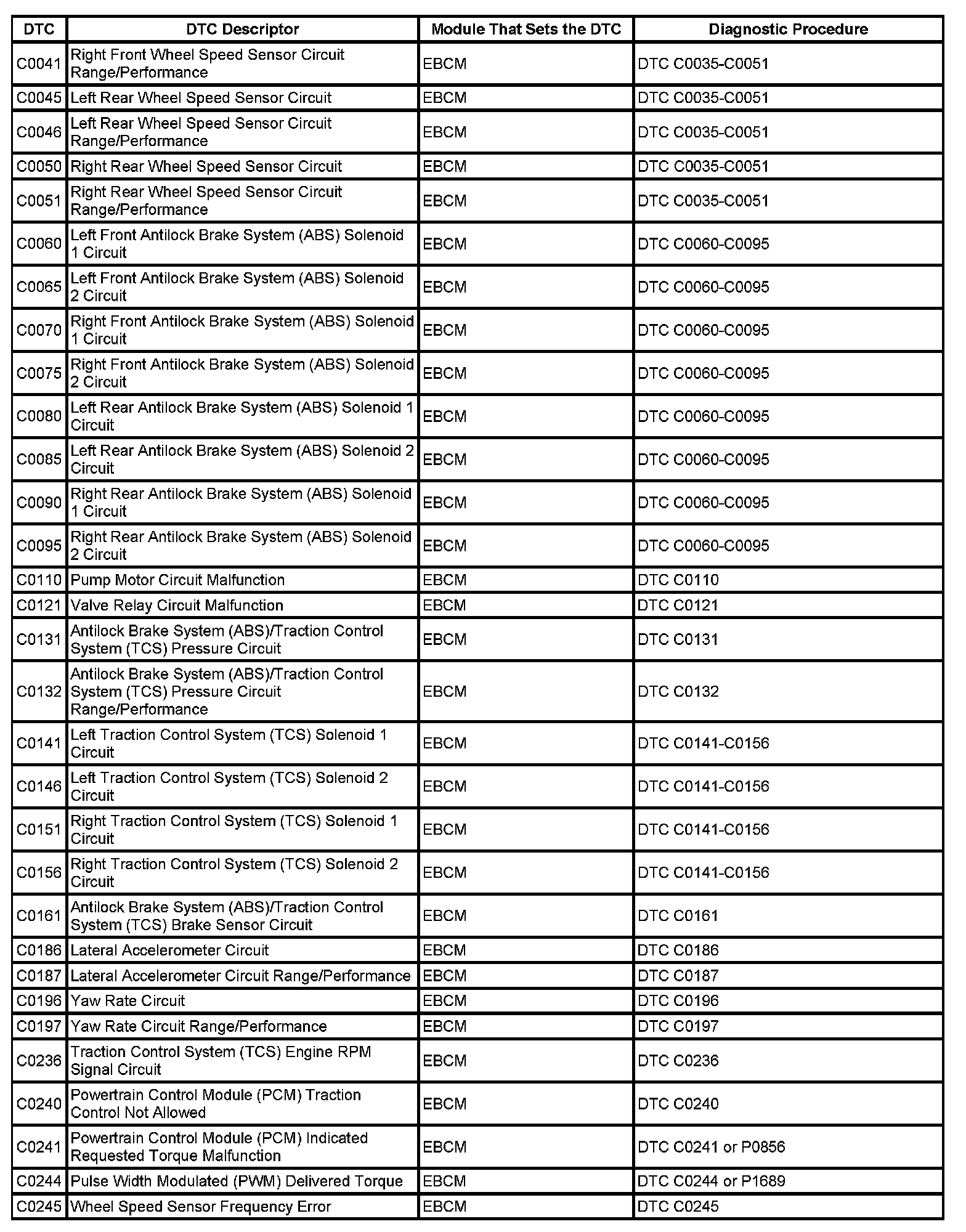 | DTC | DTC Descriptor | Module That Sets the DTC | Diagnostic Procedure |
|---|---|---|---|
| C0041 | Right Front Wheel Speed Sensor Circuit Range/Performance | EBCM | DTC C0035-C0051 |
| C0045 | Left Rear Wheel Speed Sensor Circuit | EBCM | DTC C0035-C0051 |
| C0046 | Left Rear Wheel Speed Sensor Circuit Range/Performance | EBCM | DTC C0035-C0051 |
| C0050 | Right Rear Wheel Speed Sensor Circuit | EBCM | DTC C0035-C0051 |
| C0051 | Right Rear Wheel Speed Sensor Circuit Range/Performance | EBCM | DTC C0035-C0051 |
| C0060 | Left Front Antilock Brake System (ABS) Solenoid 1 Circuit | EBCM | DTC C0060-C0095 |
| C0065 | Left Front Antilock Brake System (ABS) Solenoid 2 Circuit | EBCM | DTC C0060-C0095 |
| C0070 | Right Front Antilock Brake System (ABS) Solenoid 1 Circuit | EBCM | DTC C0060-C0095 |
| C0075 | Right Front Antilock Brake System (ABS) Solenoid 2 Circuit | EBCM | DTC C0060-C0095 |
| C0080 | Left Rear Antilock Brake System (ABS) Solenoid 1 Circuit | EBCM | DTC C0060-C0095 |
| C0085 | Left Rear Antilock Brake System (ABS) Solenoid 2 Circuit | EBCM | DTC C0060-C0095 |
| C0090 | Right Rear Antilock Brake System (ABS) Solenoid 1 Circuit | EBCM | DTC C0060-C0095 |
| C0095 | Right Rear Antilock Brake System (ABS) Solenoid 2 Circuit | EBCM | DTC C0060-C0095 |
| C0110 | Pump Motor Circuit Malfunction | EBCM | DTC C0110 |
| C0121 | Valve Relay Circuit Malfunction | EBCM | DTC C0121 |
| C0131 | Antilock Brake System (ABS)/Traction Control System (TCS) Pressure Circuit | EBCM | DTC C0131 |
| C0132 | Antilock Brake System (ABS)/Traction Control System (TCS) Pressure Circuit Range/Performance | EBCM | DTC C0132 |
| C0141 | Left Traction Control System (TCS) Solenoid 1 Circuit | EBCM | DTC C0141-C0156 |
| C0146 | Left Traction Control System (TCS) Solenoid 2 Circuit | EBCM | DTC C0141-C0156 |
| C0151 | Right Traction Control System (TCS) Solenoid 1 Circuit | EBCM | DTC C0141-C0156 |
| C0156 | Right Traction Control System (TCS) Solenoid 2 Circuit | EBCM | DTC C0141-C0156 |
| C0161 | Antilock Brake System (ABS)/Traction Control System (TCS) Brake Sensor Circuit | EBCM | DTC C0161 |
| C0186 | Lateral Accelerometer Circuit | EBCM | DTC C0186 |
| C0187 | Lateral Accelerometer Circuit Range/Performance | EBCM | DTC C0187 |
| C0196 | Yaw Rate Circuit | EBCM | DTC C0196 |
| C0197 | Yaw Rate Circuit Range/Performance | EBCM | DTC C0197 |
| C0236 | Traction Control System (TCS) Engine RPM Signal Circuit | EBCM | DTC C0236 |
| C0240 | Powertrain Control Module (PCM) Traction Control Not Allowed | EBCM | DTC C0240 |
| C0241 | Powertrain Control Module (PCM) Indicated Requested Torque Malfunction | EBCM | DTC C0241 or P0856 |
| C0244 | Pulse Width Modulated (PWM) Delivered Torque | EBCM | DTC C0244 or P1689 |
| C0245 | Wheel Speed Sensor Frequency Error | EBCM | DTC C0245 |